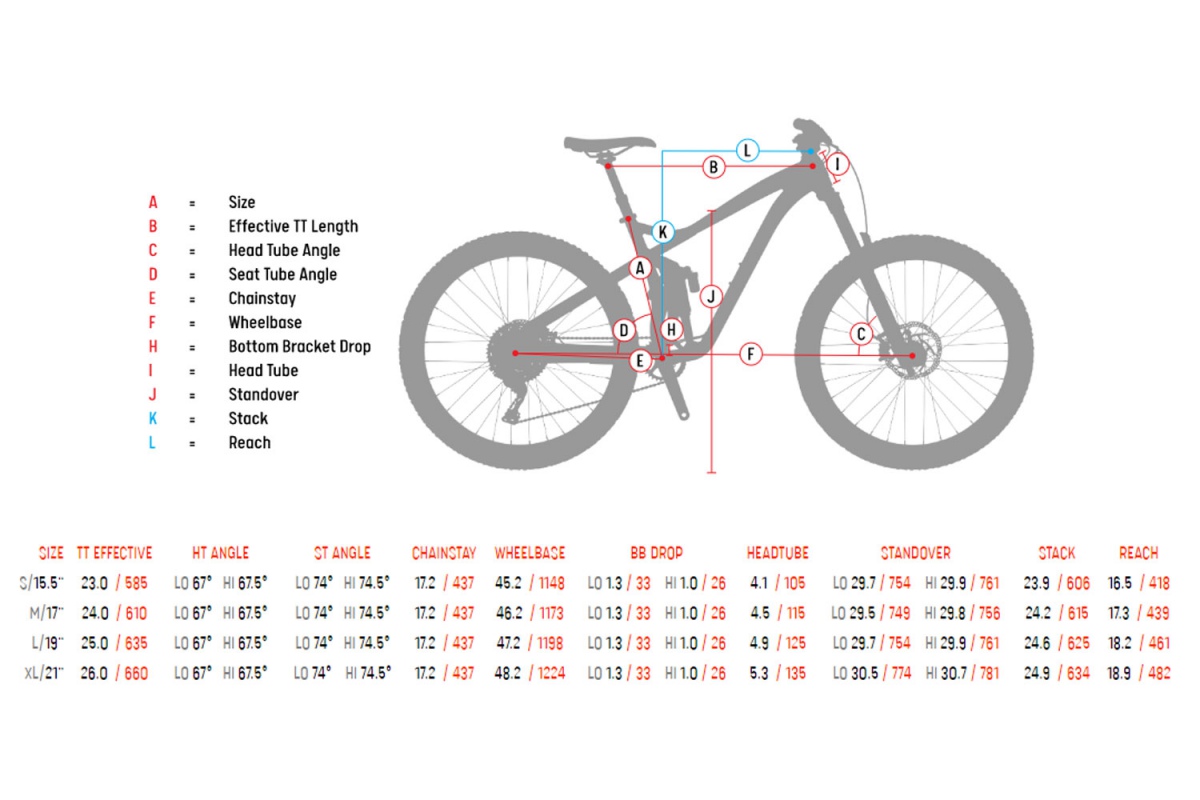 A = Size
B = Effective TT Length
C = Head Tube Angle
D = Seat Tube Angle
E = Chainstay
F = Wheelbase
H = Bottom Bracket Drop
I = Head Tube
J = Standover
K = Stack
L = Reach

L
B
I
K
A
J
D
H
C
E
F

| SIZE | TT EFFECTIVE | HT ANGLE | ST ANGLE | CHAINSTAY | WHEELBASE | BB DROP | HEADTUBE | STANDOVER | STACK | REACH |
|---|---|---|---|---|---|---|---|---|---|---|
| S/15.5" | 23.0 / 585 | LO 67° HI 67.5° | LO 74° HI 74.5° | 17.2 / 437 | 45.2 / 1148 | LO 1.3 / 33 HI 1.0 / 26 | 4.1 / 105 | LO 29.7 / 754 HI 29.9 / 761 | 23.9 / 606 | 16.5 / 418 |
| M/17" | 24.0 / 610 | LO 67° HI 67.5° | LO 74° HI 74.5° | 17.2 / 437 | 46.2 / 1173 | LO 1.3 / 33 HI 1.0 / 26 | 4.5 / 115 | LO 29.5 / 749 HI 29.8 / 756 | 24.2 / 615 | 17.3 / 439 |
| L/19" | 25.0 / 635 | LO 67° HI 67.5° | LO 74° HI 74.5° | 17.2 / 437 | 47.2 / 1198 | LO 1.3 / 33 HI 1.0 / 26 | 4.9 / 125 | LO 29.7 / 754 HI 29.9 / 761 | 24.6 / 625 | 18.2 / 461 |
| XL/21" | 26.0 / 660 | LO 67° HI 67.5° | LO 74° HI 74.5° | 17.2 / 437 | 48.2 / 1224 | LO 1.3 / 33 HI 1.0 / 26 | 5.3 / 135 | LO 30.5 / 774 HI 30.7 / 781 | 24.9 / 634 | 18.9 / 482 |